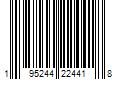 1 95244 22441 8